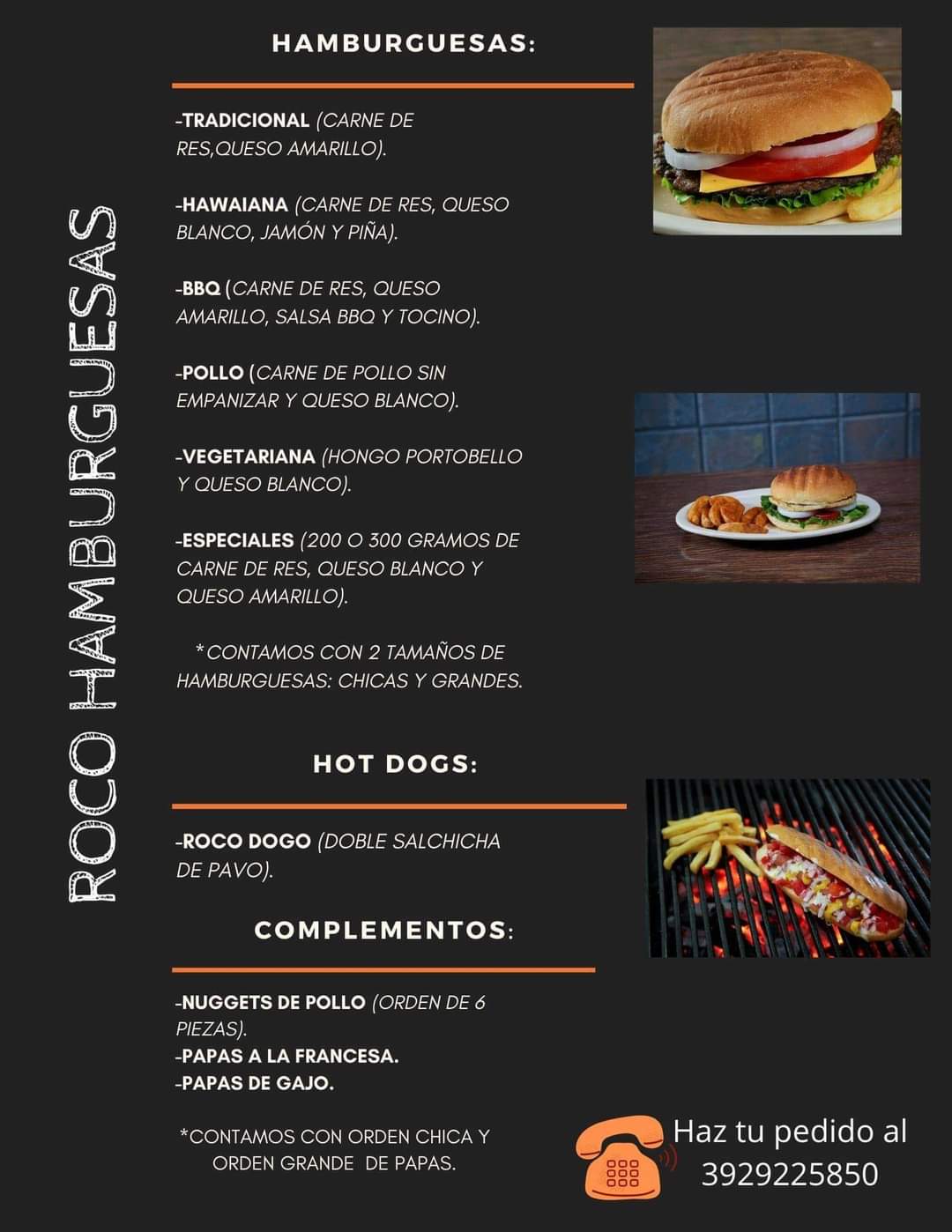 ROCO HAMBURGUESAS

HAMBURGUESAS:

-TRADICIONAL (CARNE DE RES,QUESO AMARILLO).

-HAWAIANA (CARNE DE RES, QUESO BLANCO, JAMÓN Y PIÑA).

-BBQ (CARNE DE RES, QUESO AMARILLO, SALSA BBQ Y TOCINO).

-POLLO (CARNE DE POLLO SIN EMPANIZAR Y QUESO BLANCO).

-VEGETARIANA (HONGO PORTOBELLO Y QUESO BLANCO).

-ESPECIALES (200 O 300 GRAMOS DE CARNE DE RES, QUESO BLANCO Y QUESO AMARILLO).

*CONTAMOS CON 2 TAMAÑOS DE HAMBURGUESAS: CHICAS Y GRANDES.

HOT DOGS:

-ROCO DOGO (DOBLE SALCHICHA DE PAVO).

COMPLEMENTOS:

-NUGGETS DE POLLO (ORDEN DE 6 PIEZAS).
-PAPAS A LA FRANCESA.
-PAPAS DE GAJO.

*CONTAMOS CON ORDEN CHICA Y ORDEN GRANDE DE PAPAS.

Haz tu pedido al 3929225850